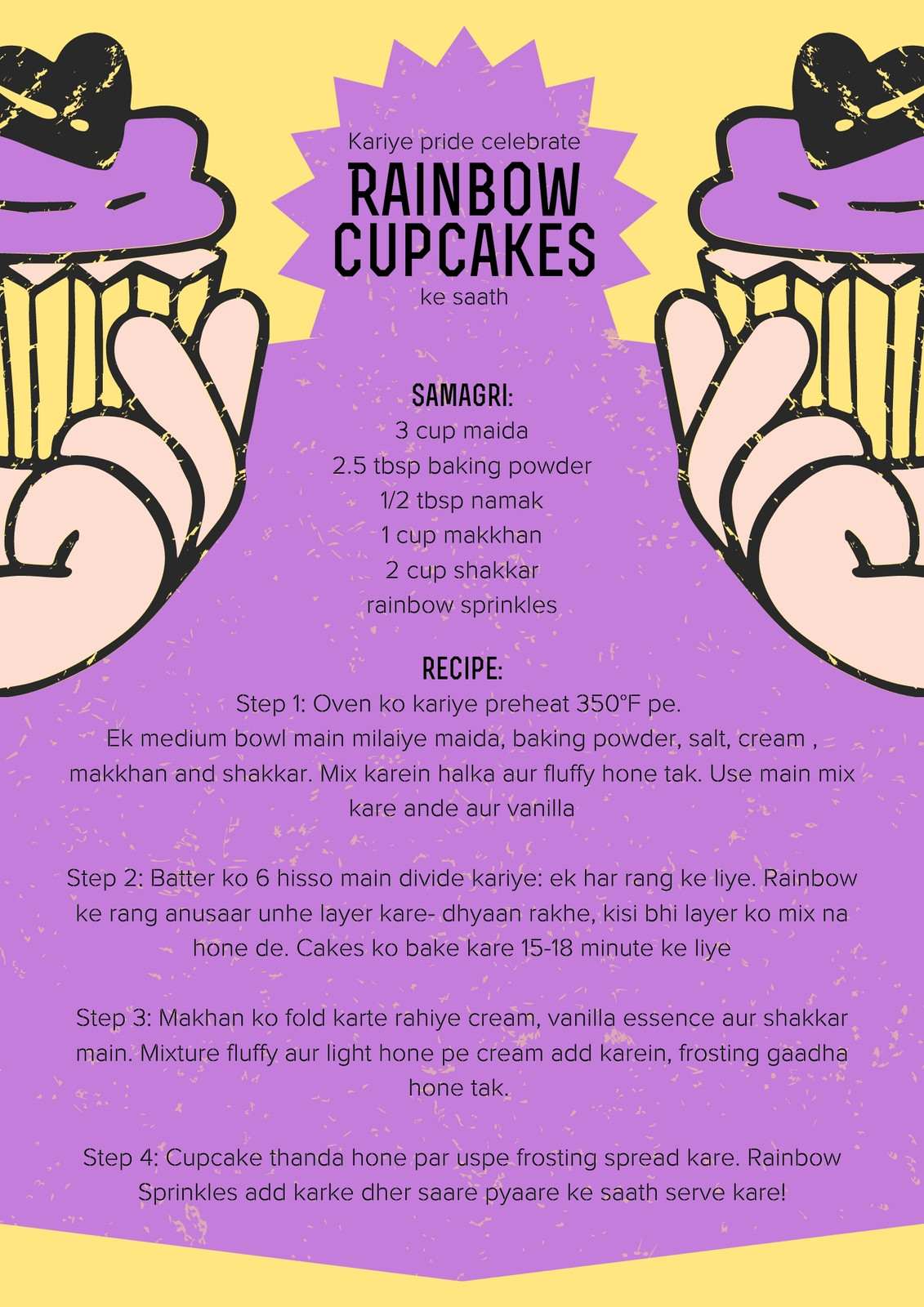 Kariye pride celebrate
RAINBOW CUPCAKES
ke saath

SAMAGRI:
3 cup maida
2.5 tbsp baking powder
1/2 tbsp namak
1 cup makkhan
2 cup shakkar
rainbow sprinkles

RECIPE:
Step 1: Oven ko kariye preheat 350°F pe.
Ek medium bowl main milaiye maida, baking powder, salt, cream , makkhan and shakkar. Mix karein halka aur fluffy hone tak. Use main mix kare ande aur vanilla

Step 2: Batter ko 6 hisso main divide kariye: ek har rang ke liye. Rainbow ke rang anusaar unhe layer kare- dhyaan rakhe, kisi bhi layer ko mix na hone de. Cakes ko bake kare 15-18 minute ke liye

Step 3: Makhan ko fold karte rahiye cream, vanilla essence aur shakkar main. Mixture fluffy aur light hone pe cream add karein, frosting gaadha hone tak.

Step 4: Cupcake thanda hone par uspe frosting spread kare. Rainbow Sprinkles add karke dher saare pyaare ke saath serve kare!